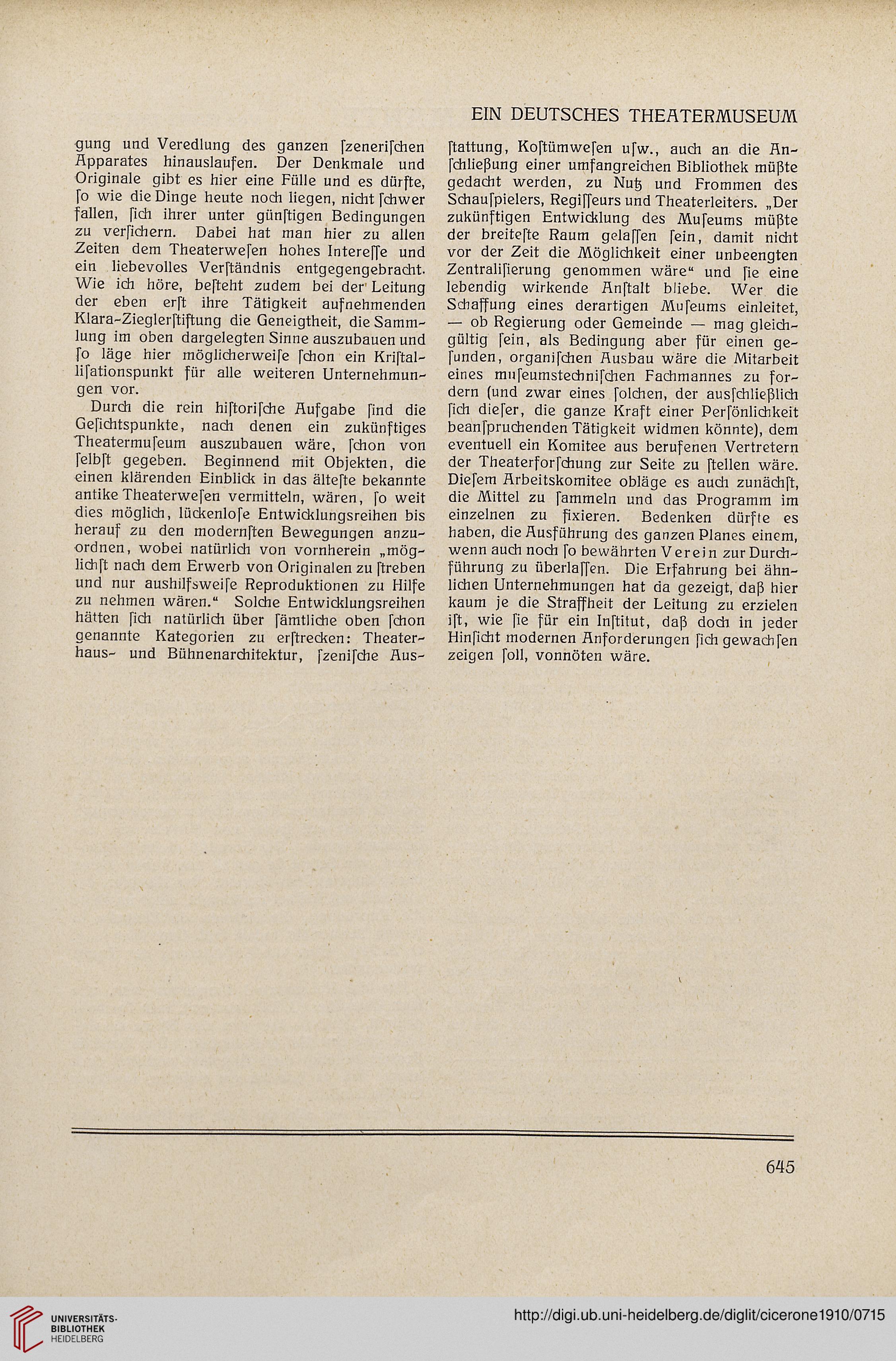 EIN DEUTSCHES THEATERMUSEUM

gung und Veredlung des ganzen ſzeneriſchen Apparates hinauslaufen. Der Denkmale und Originale gibt es hier eine Fülle und es dürfte, ſo wie die Dinge heute noch liegen, nicht ſchwer fallen, ſich ihrer unter günſtigen Bedingungen zu verſichern. Dabei hat man hier zu allen Zeiten dem Theaterweſen hohes Intereſſe und ein liebevolles Verſtändnis entgegengebracht. Wie ich höre, beſteht zudem bei der Leitung der eben erſt ihre Tätigkeit aufnehmenden Klara-Zieglerſtiftung die Geneigtheit, die Sammlung im oben dargelegten Sinne auszubauen und ſo läge hier möglicherweiſe ſchon ein Kriſtalliſationspunkt für alle weiteren Unternehmungen vor.

Durch die rein hiſtoriſche Aufgabe ſind die Geſichtspunkte, nach denen ein zukünftiges Theatermuſeum auszubauen wäre, ſchon von ſelbſt gegeben. Beginnend mit Objekten, die einen klärenden Einblick in das älteſte bekannte antike Theaterweſen vermitteln, wären, ſo weit dies möglich, lückenloſe Entwicklungsreihen bis herauf zu den modernſten Bewegungen anzuordnen, wobei natürlich von vornherein „möglichſt nach dem Erwerb von Originalen zu ſtreben und nur aushilfsweiſe Reproduktionen zu Hilfe zu nehmen wären.“ Solche Entwicklungsreihen hätten ſich natürlich über ſämtliche oben ſchon genannte Kategorien zu erſtrecken: Theaterhaus- und Bühnenarchitektur, ſzeniſche Ausſtattung, Koſtümweſen uſw., auch an die Anſchließung einer umfangreichen Bibliothek müßte gedacht werden, zu Nutz und Frommen des Schauſpielers, Regiſſeurs und Theaterleiters. „Der zukünftigen Entwicklung des Muſeums müßte der breiteſte Raum gelaſſen ſein, damit nicht vor der Zeit die Möglichkeit einer unbeengten Zentraliſierung genommen wäre“ und ſie eine lebendig wirkende Anſtalt bliebe. Wer die Schaffung eines derartigen Muſeums einleitet, — ob Regierung oder Gemeinde — mag gleichgültig ſein, als Bedingung aber für einen geſunden, organiſchen Ausbau wäre die Mitarbeit eines muſeumstechniſchen Fachmannes zu fordern (und zwar eines ſolchen, der ausſchließlich ſich dieſer, die ganze Kraft einer Perſönlichkeit beanſpruchenden Tätigkeit widmen könnte), dem eventuell ein Komitee aus berufenen Vertretern der Theaterforſchung zur Seite zu ſtellen wäre. Dieſem Arbeitskomitee obläge es auch zunächſt, die Mittel zu ſammeln und das Programm im einzelnen zu fixieren. Bedenken dürfte es haben, die Ausführung des ganzen Planes einem, wenn auch noch ſo bewährten Verein zur Durchführung zu überlaſſen. Die Erfahrung bei ähnlichen Unternehmungen hat da gezeigt, daß hier kaum je die Straffheit der Leitung zu erzielen iſt, wie ſie für ein Inſtitut, daß doch in jeder Hinſicht modernen Anforderungen ſich gewachſen zeigen ſoll, vonnöten wäre.

645

UNIVERSITÄTS-BIBLIOTHEK HEIDELBERG

http://digi.ub.uni-heidelberg.de/diglit/cicerone1910/0715